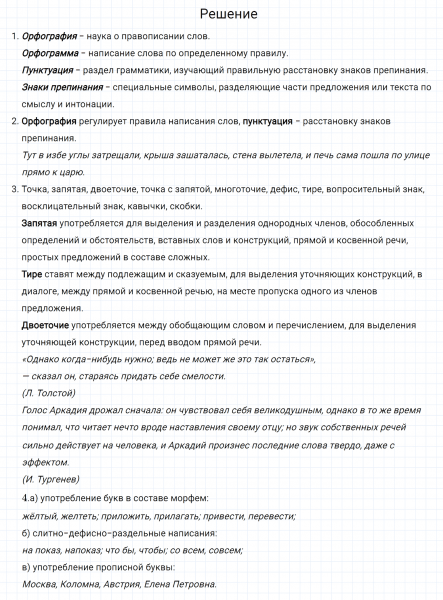 Решение

1. Орфография – наука о правописании слов.
Орфограмма – написание слова по определенному правилу.
Пунктуация – раздел грамматики, изучающий правильную расстановку знаков препинания.
Знаки препинания – специальные символы, разделяющие части предложения или текста по смыслу и интонации.

2. Орфография регулирует правила написания слов, пунктуация – расстановку знаков препинания.
Тут в избе углы затрещали, крыша зашаталась, стена вылетела, и печь сама пошла по улице прямо к царю.

3. Точка, запятая, двоеточие, точка с запятой, многоточие, дефис, тире, вопросительный знак, восклицательный знак, кавычки, скобки.
Запятая употребляется для выделения и разделения однородных членов, обособленных определений и обстоятельств, вставных слов и конструкций, прямой и косвенной речи, простых предложений в составе сложных.
Тире ставят между подлежащим и сказуемым, для выделения уточняющих конструкций, в диалоге, между прямой и косвенной речью, на месте пропуска одного из членов предложения.
Двоеточие употребляется между обобщающим словом и перечислением, для выделения уточняющей конструкции, перед вводом прямой речи.
«Однако когда-нибудь нужно; ведь не может же это так остаться»,
— сказал он, стараясь придать себе смелости.
(Л. Толстой)
Голос Аркадия дрожал сначала: он чувствовал себя великодушным, однако в то же время понимал, что читает нечто вроде наставления своему отцу; но звук собственных речей сильно действует на человека, и Аркадий произнес последние слова твердо, даже с эффектом.
(И. Тургенев)

4.а) употребление букв в составе морфем:
жёлтый, желтеть; приложить, прилагать; привести, перевести;
б) слитно-дефисно-раздельные написания:
на показ, напоказ; что бы, чтобы; со всем, совсем;
в) употребление прописной буквы:
Москва, Коломна, Австрия, Елена Петровна.